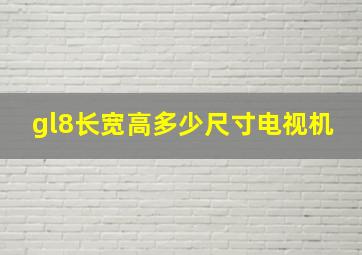 gl8长宽高多少尺寸电视机